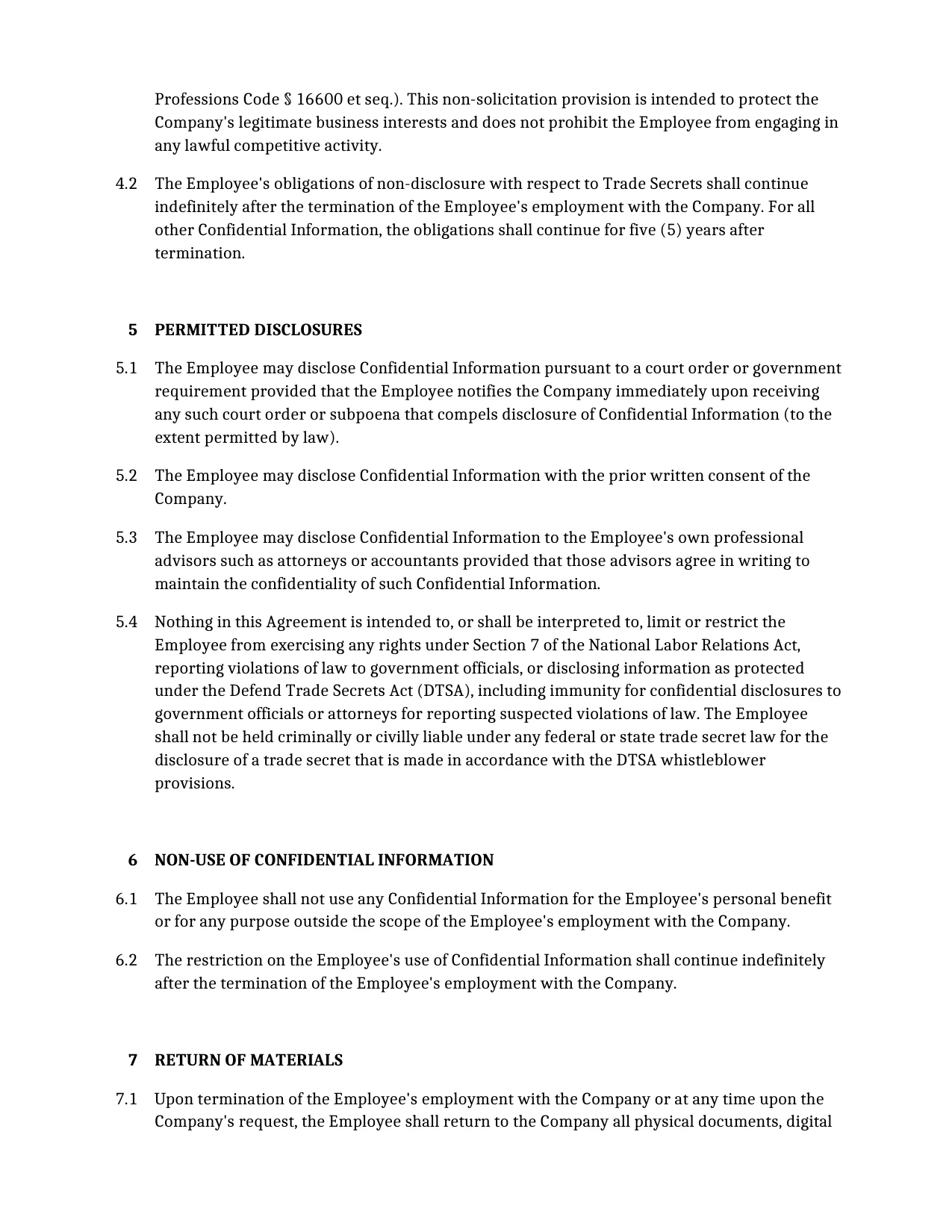 Professions Code § 16600 et seq.). This non-solicitation provision is intended to protect the Company's legitimate business interests and does not prohibit the Employee from engaging in any lawful competitive activity.

4.2 The Employee's obligations of non-disclosure with respect to Trade Secrets shall continue indefinitely after the termination of the Employee's employment with the Company. For all other Confidential Information, the obligations shall continue for five (5) years after termination.

5 PERMITTED DISCLOSURES

5.1 The Employee may disclose Confidential Information pursuant to a court order or government requirement provided that the Employee notifies the Company immediately upon receiving any such court order or subpoena that compels disclosure of Confidential Information (to the extent permitted by law).

5.2 The Employee may disclose Confidential Information with the prior written consent of the Company.

5.3 The Employee may disclose Confidential Information to the Employee's own professional advisors such as attorneys or accountants provided that those advisors agree in writing to maintain the confidentiality of such Confidential Information.

5.4 Nothing in this Agreement is intended to, or shall be interpreted to, limit or restrict the Employee from exercising any rights under Section 7 of the National Labor Relations Act, reporting violations of law to government officials, or disclosing information as protected under the Defend Trade Secrets Act (DTSA), including immunity for confidential disclosures to government officials or attorneys for reporting suspected violations of law. The Employee shall not be held criminally or civilly liable under any federal or state trade secret law for the disclosure of a trade secret that is made in accordance with the DTSA whistleblower provisions.

6 NON-USE OF CONFIDENTIAL INFORMATION

6.1 The Employee shall not use any Confidential Information for the Employee's personal benefit or for any purpose outside the scope of the Employee's employment with the Company.

6.2 The restriction on the Employee's use of Confidential Information shall continue indefinitely after the termination of the Employee's employment with the Company.

7 RETURN OF MATERIALS

7.1 Upon termination of the Employee's employment with the Company or at any time upon the Company's request, the Employee shall return to the Company all physical documents, digital